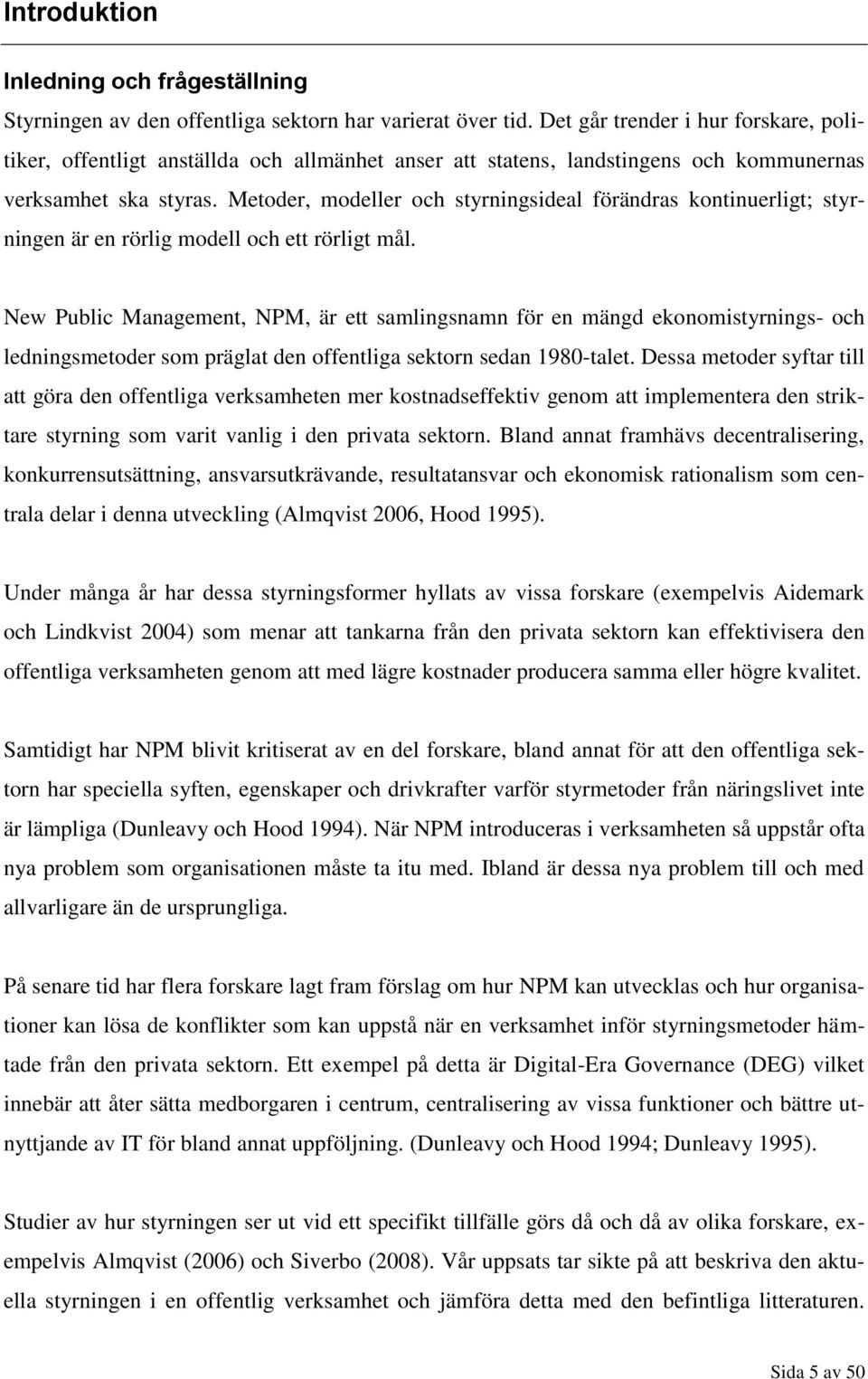 Introduktion

Inledning och frågeställning

Styrningen av den offentliga sektorn har varierat över tid. Det går trender i hur forskare, politiker, offentligt anställda och allmänhet anser att statens, landstingens och kommunernas verksamhet ska styras. Metoder, modeller och styrningsideal förändras kontinuerligt; styrningen är en rörlig modell och ett rörligt mål.

New Public Management, NPM, är ett samlingsnamn för en mängd ekonomistyrnings- och ledningsmetoder som präglat den offentliga sektorn sedan 1980-talet. Dessa metoder syftar till att göra den offentliga verksamheten mer kostnadseffektiv genom att implementera den striktare styrning som varit vanlig i den privata sektorn. Bland annat framhävs decentralisering, konkurrensutsättning, ansvarsutkrävande, resultatansvar och ekonomisk rationalism som centrala delar i denna utveckling (Almqvist 2006, Hood 1995).

Under många år har dessa styrningsformer hyllats av vissa forskare (exempelvis Aidemark och Lindkvist 2004) som menar att tankarna från den privata sektorn kan effektivisera den offentliga verksamheten genom att med lägre kostnader producera samma eller högre kvalitet.

Samtidigt har NPM blivit kritiserat av en del forskare, bland annat för att den offentliga sektorn har speciella syften, egenskaper och drivkrafter varför styrmetoder från näringslivet inte är lämpliga (Dunleavy och Hood 1994). När NPM introduceras i verksamheten så uppstår ofta nya problem som organisationen måste ta itu med. Ibland är dessa nya problem till och med allvarligare än de ursprungliga.

På senare tid har flera forskare lagt fram förslag om hur NPM kan utvecklas och hur organisationer kan lösa de konflikter som kan uppstå när en verksamhet inför styrningsmetoder hämtade från den privata sektorn. Ett exempel på detta är Digital-Era Governance (DEG) vilket innebär att åter sätta medborgaren i centrum, centralisering av vissa funktioner och bättre utnyttjande av IT för bland annat uppföljning. (Dunleavy och Hood 1994; Dunleavy 1995).

Studier av hur styrningen ser ut vid ett specifikt tillfälle görs då och då av olika forskare, exempelvis Almqvist (2006) och Siverbo (2008). Vår uppsats tar sikte på att beskriva den aktuella styrningen i en offentlig verksamhet och jämföra detta med den befintliga litteraturen.

Sida 5 av 50